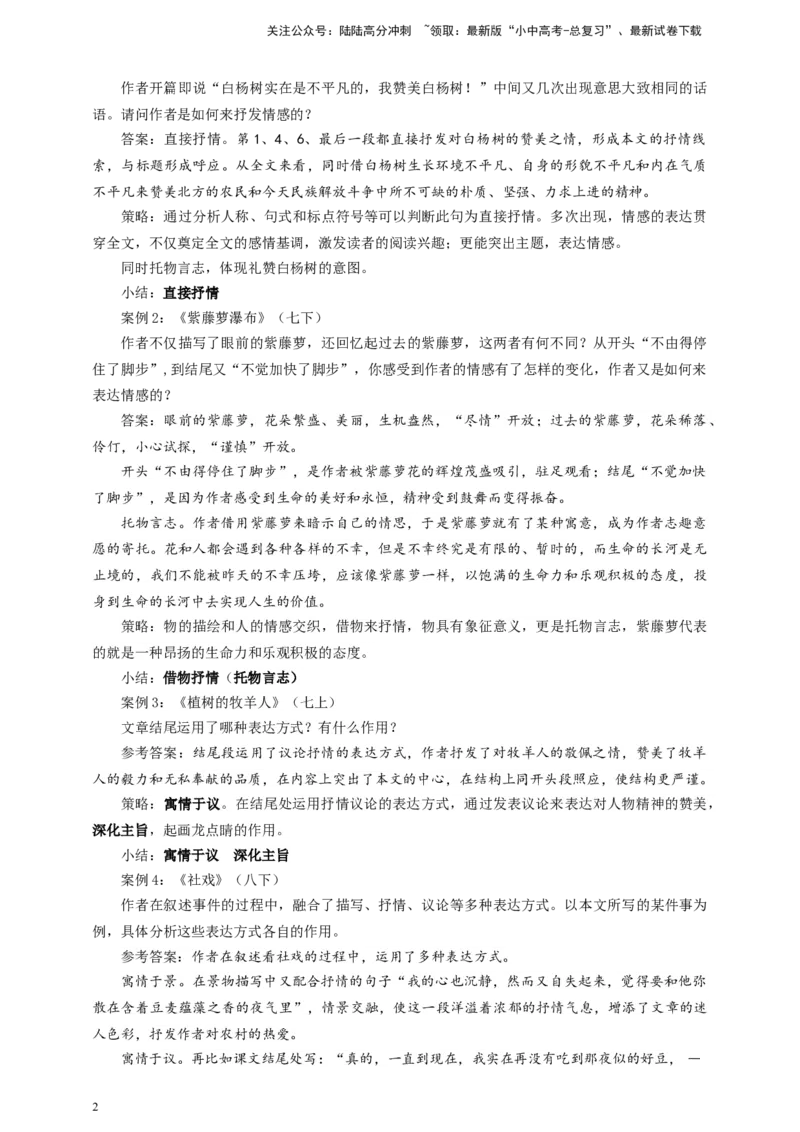 关注公众号：陆陆高分冲刺 ~领取：最新版“小中高考-总复习”、最新试卷下载

作者开篇即说“白杨树实在是不平凡的，我赞美白杨树！”中间又几次出现意思大致相同的话语。请问作者是如何来抒发情感的？

答案：直接抒情。第1、4、6、最后一段都直接抒发对白杨树的赞美之情，形成本文的抒情线索，与标题形成呼应。从全文来看，同时借白杨树生长环境不平凡、自身的形貌不平凡和内在气质不平凡来赞美北方的农民和今天民族解放斗争中所不可缺的朴质、坚强、力求上进的精神。

策略：通过分析人称、句式和标点符号等可以判断此句为直接抒情。多次出现，情感的表达贯穿全文，不仅奠定全文的感情基调，激发读者的阅读兴趣；更能突出主题，表达情感。

同时托物言志，体现礼赞白杨树的意图。

小结：直接抒情

案例2：《紫藤萝瀑布》（七下）

作者不仅描写了眼前的紫藤萝，还回忆起过去的紫藤萝，这两者有何不同？从开头“不由得停住了脚步”，到结尾又“不觉加快了脚步”，你感受到作者的情感有了怎样的变化，作者又是如何来表达情感的？

答案：眼前的紫藤萝，花朵繁盛、美丽，生机盎然，“尽情”开放；过去的紫藤萝，花朵稀落、伶仃，小心试探，“谨慎”开放。

开头“不由得停住了脚步”，是作者被紫藤萝花的辉煌茂盛吸引，驻足观看；结尾“不觉加快了脚步”，是因为作者感受到生命的美好和永恒，精神受到鼓舞而变得振奋。

托物言志。作者借用紫藤萝来暗示自己的情思，于是紫藤萝就有了某种寓意，成为作者志趣意愿的寄托。花和人都会遇到各种各样的不幸，但是不幸终究是有限的、暂时的，而生命的长河是无止境的，我们不能被昨天的不幸压垮，应该像紫藤萝一样，以饱满的生命力和乐观积极的态度，投身到生命的长河中去实现人生的价值。

策略：物的描绘和人的情感交织，借物来抒情，物具有象征意义，更是托物言志，紫藤萝代表的就是一种昂扬的生命力和乐观积极的态度。

小结：借物抒情（托物言志）

案例3：《植树的牧羊人》（七上）

文章结尾运用了哪种表达方式？有什么作用？

参考答案：结尾段运用了议论抒情的表达方式，作者抒发了对牧羊人的敬佩之情，赞美了牧羊人的毅力和无私奉献的品质，在内容上突出了本文的中心，在结构上同开头段照应，使结构更严谨。

策略：寓情于议。在结尾处运用抒情议论的表达方式，通过发表议论来表达对人物精神的赞美，深化主旨，起画龙点睛的作用。

小结：寓情于议 深化主旨

案例4：《社戏》（八下）

作者在叙述事件的过程中，融合了描写、抒情、议论等多种表达方式。以本文所写的某件事为例，具体分析这些表达方式各自的作用。

参考答案：作者在叙述看社戏的过程中，运用了多种表达方式。

寓情于景。在景物描写中又配合抒情的句子“我的心也沉静，然而又自失起来，觉得要和他弥散在含着豆麦蕴藻之香的夜气里”，情景交融，使这一段洋溢着浓郁的抒情气息，增添了文章的迷人色彩，抒发作者对农村的热爱。

寓情于议。再比如课文结尾处写：“真的，一直到现在，我实在再没有吃到那夜似的好豆，一

2